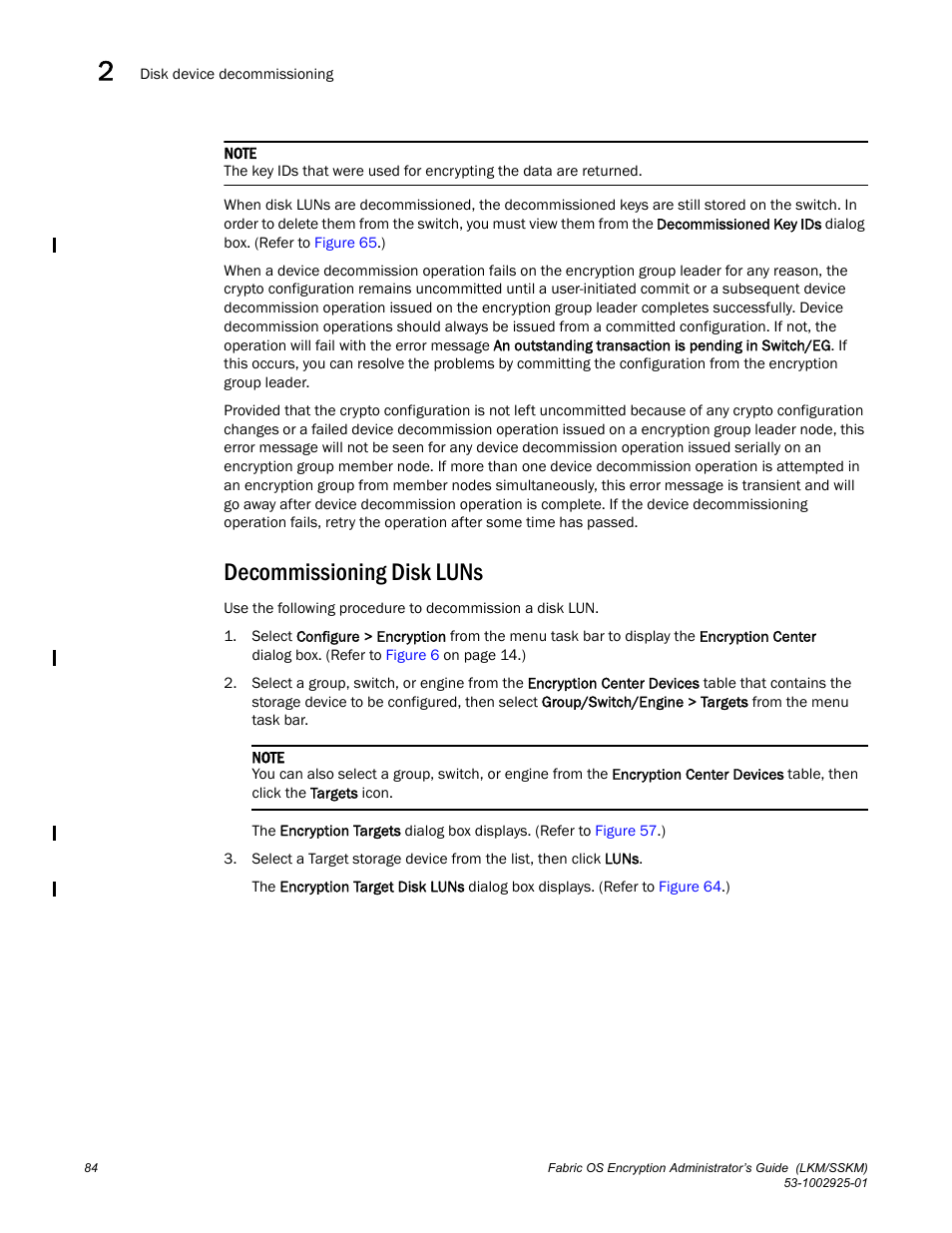 2 Disk device decommissioning

NOTE
The key IDs that were used for encrypting the data are returned.

When disk LUNs are decommissioned, the decommissioned keys are still stored on the switch. In order to delete them from the switch, you must view them from the Decommissioned Key IDs dialog box. (Refer to Figure 65.)

When a device decommission operation fails on the encryption group leader for any reason, the crypto configuration remains uncommitted until a user-initiated commit or a subsequent device decommission operation issued on the encryption group leader completes successfully. Device decommission operations should always be issued from a committed configuration. If not, the operation will fail with the error message An outstanding transaction is pending in Switch/EG. If this occurs, you can resolve the problems by committing the configuration from the encryption group leader.

Provided that the crypto configuration is not left uncommitted because of any crypto configuration changes or a failed device decommission operation issued on a encryption group leader node, this error message will not be seen for any device decommission operation issued serially on an encryption group member node. If more than one device decommission operation is attempted in an encryption group from member nodes simultaneously, this error message is transient and will go away after device decommission operation is complete. If the device decommissioning operation fails, retry the operation after some time has passed.

Decommissioning Disk LUNs

Use the following procedure to decommission a disk LUN.

1. Select Configure > Encryption from the menu task bar to display the Encryption Center dialog box. (Refer to Figure 6 on page 14.)

2. Select a group, switch, or engine from the Encryption Center Devices table that contains the storage device to be configured, then select Group/Switch/Engine > Targets from the menu task bar.

NOTE
You can also select a group, switch, or engine from the Encryption Center Devices table, then click the Targets icon.

The Encryption Targets dialog box displays. (Refer to Figure 57.)

3. Select a Target storage device from the list, then click LUNs.

The Encryption Target Disk LUNs dialog box displays. (Refer to Figure 64.)

84

Fabric OS Encryption Administrator's Guide (LKM/SSKM)
53-1002925-01